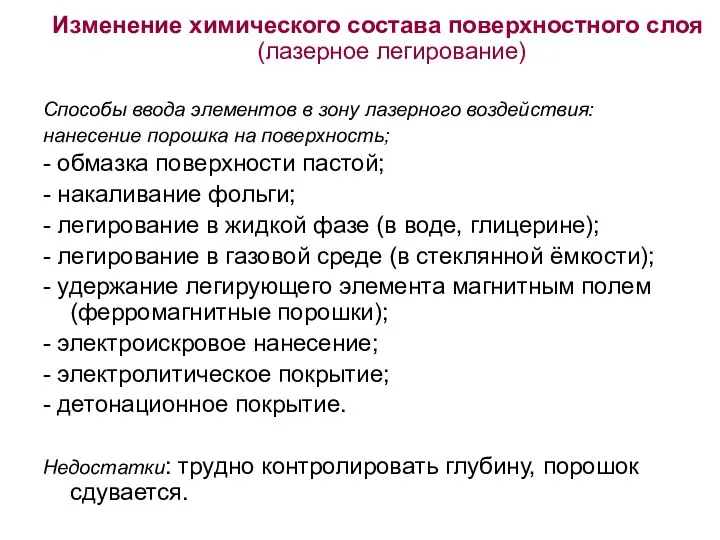 Изменение химического состава поверхностного слоя
(лазерное легирование)

Способы ввода элементов в зону лазерного воздействия:
нанесение порошка на поверхность;
- обмазка поверхности пастой;
- накаливание фольги;
- легирование в жидкой фазе (в воде, глицерине);
- легирование в газовой среде (в стеклянной ёмкости);
- удержание легирующего элемента магнитным полем (ферромагнитные порошки);
- электроискровое нанесение;
- электролитическое покрытие;
- детонационное покрытие.

Недостатки: трудно контролировать глубину, порошок сдувается.